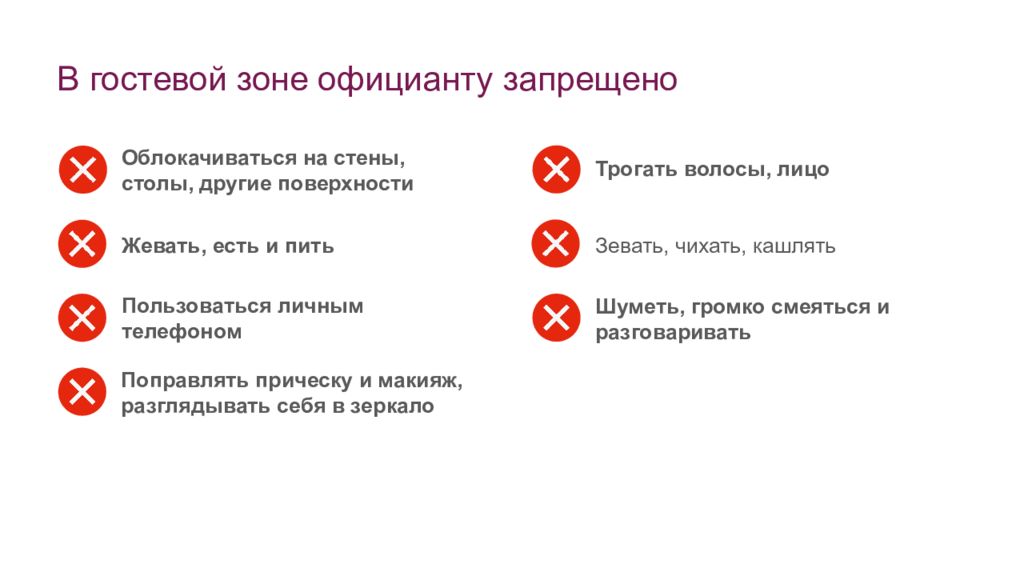 В гостевой зоне официанту запрещено

Облокачиваться на стены, столы, другие поверхности

Жевать, есть и пить

Пользоваться личным телефоном

Поправлять прическу и макияж, разглядывать себя в зеркало

Трогать волосы, лицо

Зевать, чихать, кашлять

Шуметь, громко смеяться и разговаривать